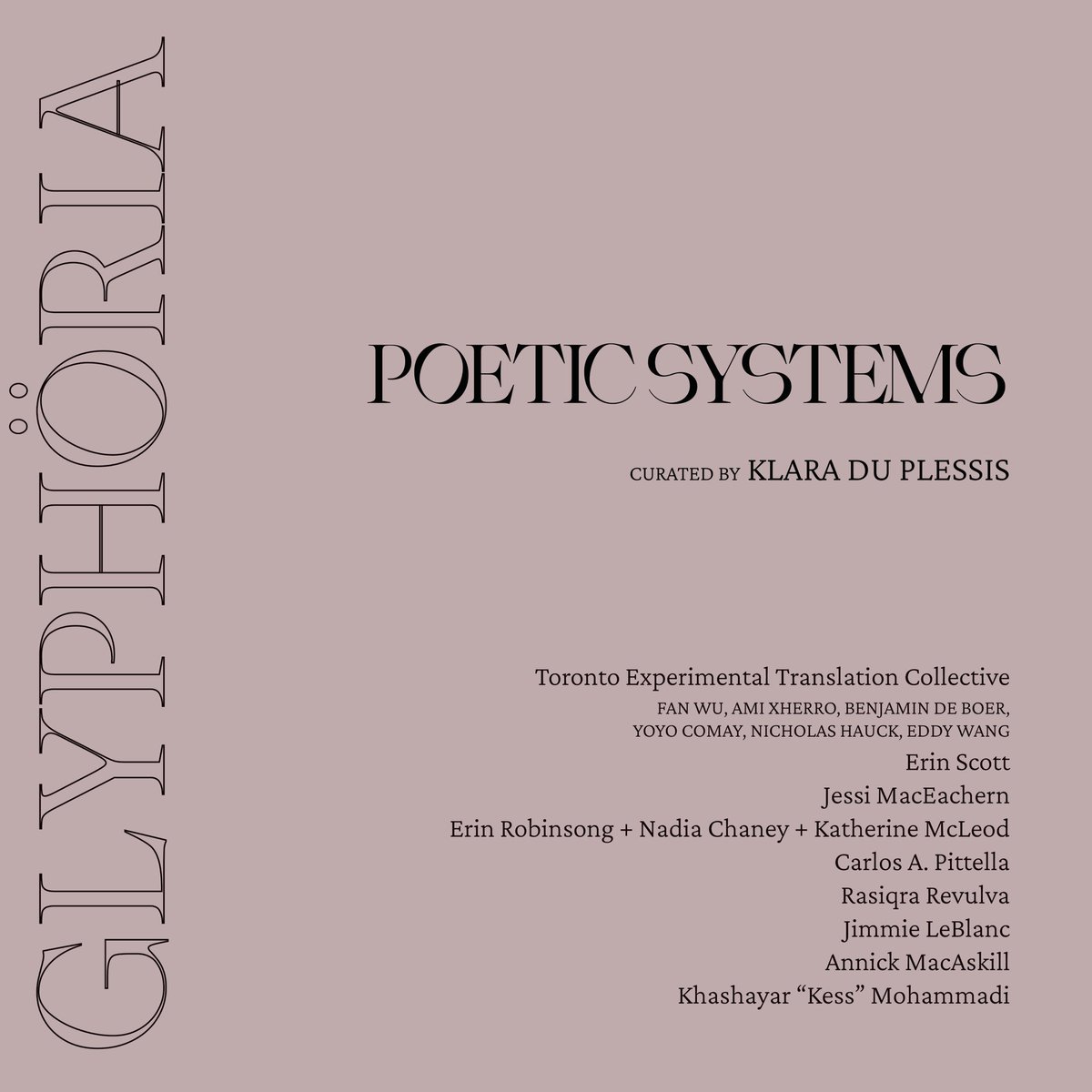 GLYPHÖRIA

POETIC SYSTEMS

CURATED BY KLARA DU PLESSIS

Toronto Experimental Translation Collective
FAN WU, AMI XHERRO, BENJAMIN DE BOER, YOYO COMAY, NICHOLAS HAUCK, EDDY WANG
Erin Scott
Jessi MacEachern
Erin Robinsong + Nadia Chaney + Katherine McLeod
Carlos A. Pittella
Rasiqra Revulva
Jimmie LeBlanc
Annick MacAskill
Khashayar "Kess" Mohammadi